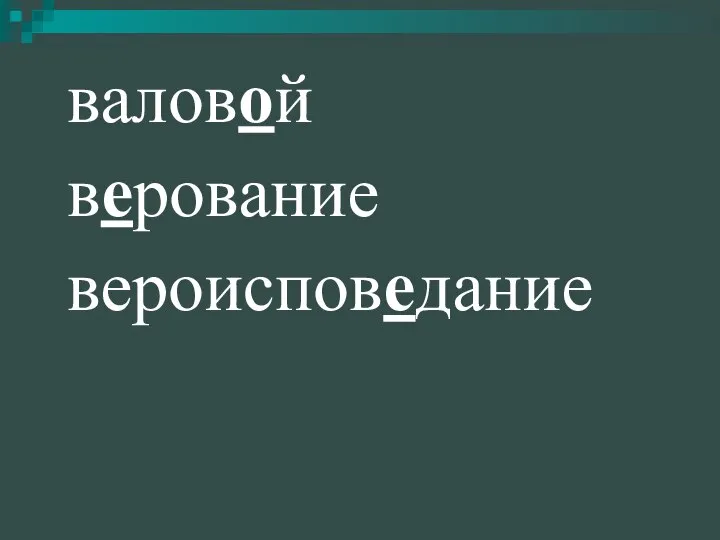 валовой
верование
вероисповедание